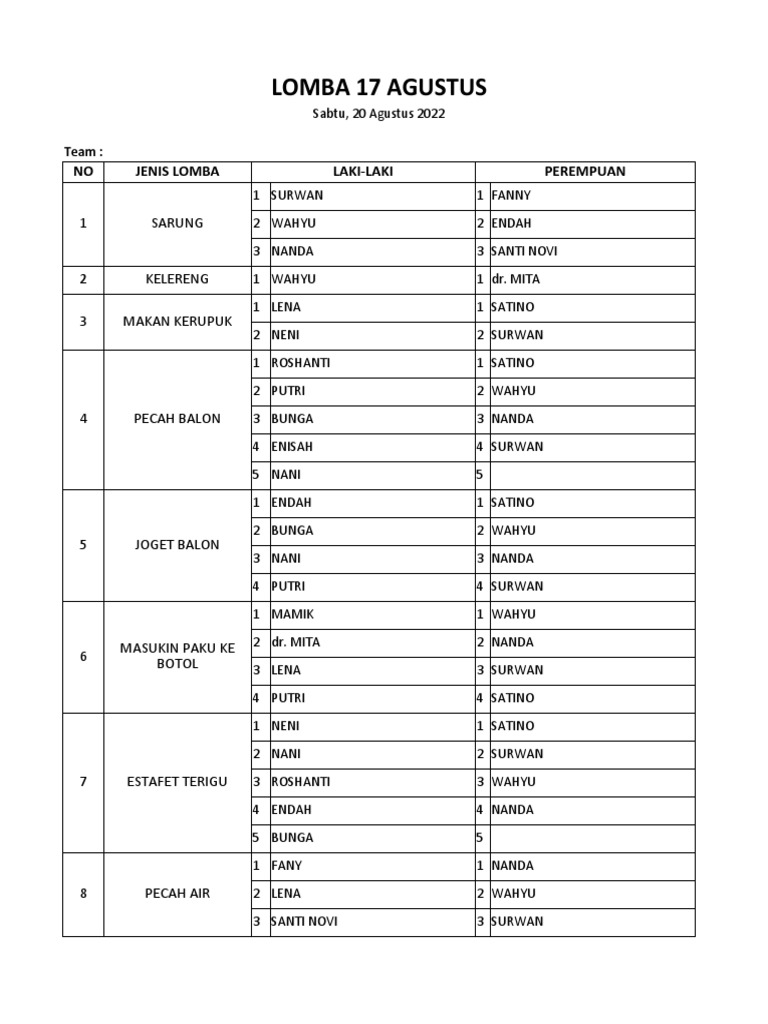 LOMBA 17 AGUSTUS

Sabtu, 20 Agustus 2022

Team :

| NO | JENIS LOMBA | LAKI-LAKI | | PEREMPUAN | |
|---|---|---|---|---|---|
| 1 | SARUNG | 1 | SURWAN | 1 | FANNY |
| | | 2 | WAHYU | 2 | ENDAH |
| | | 3 | NANDA | 3 | SANTI NOVI |
| 2 | KELERENG | 1 | WAHYU | 1 | dr. MITA |
| 3 | MAKAN KERUPUK | 1 | LENA | 1 | SATINO |
| | | 2 | NENI | 2 | SURWAN |
| 4 | PECAH BALON | 1 | ROSHANTI | 1 | SATINO |
| | | 2 | PUTRI | 2 | WAHYU |
| | | 3 | BUNGA | 3 | NANDA |
| | | 4 | ENISAH | 4 | SURWAN |
| | | 5 | NANI | 5 | |
| 5 | JOGET BALON | 1 | ENDAH | 1 | SATINO |
| | | 2 | BUNGA | 2 | WAHYU |
| | | 3 | NANI | 3 | NANDA |
| | | 4 | PUTRI | 4 | SURWAN |
| 6 | MASUKIN PAKU KE BOTOL | 1 | MAMIK | 1 | WAHYU |
| | | 2 | dr. MITA | 2 | NANDA |
| | | 3 | LENA | 3 | SURWAN |
| | | 4 | PUTRI | 4 | SATINO |
| 7 | ESTAFET TERIGU | 1 | NENI | 1 | SATINO |
| | | 2 | NANI | 2 | SURWAN |
| | | 3 | ROSHANTI | 3 | WAHYU |
| | | 4 | ENDAH | 4 | NANDA |
| | | 5 | BUNGA | 5 | |
| 8 | PECAH AIR | 1 | FANY | 1 | NANDA |
| | | 2 | LENA | 2 | WAHYU |
| | | 3 | SANTI NOVI | 3 | SURWAN |